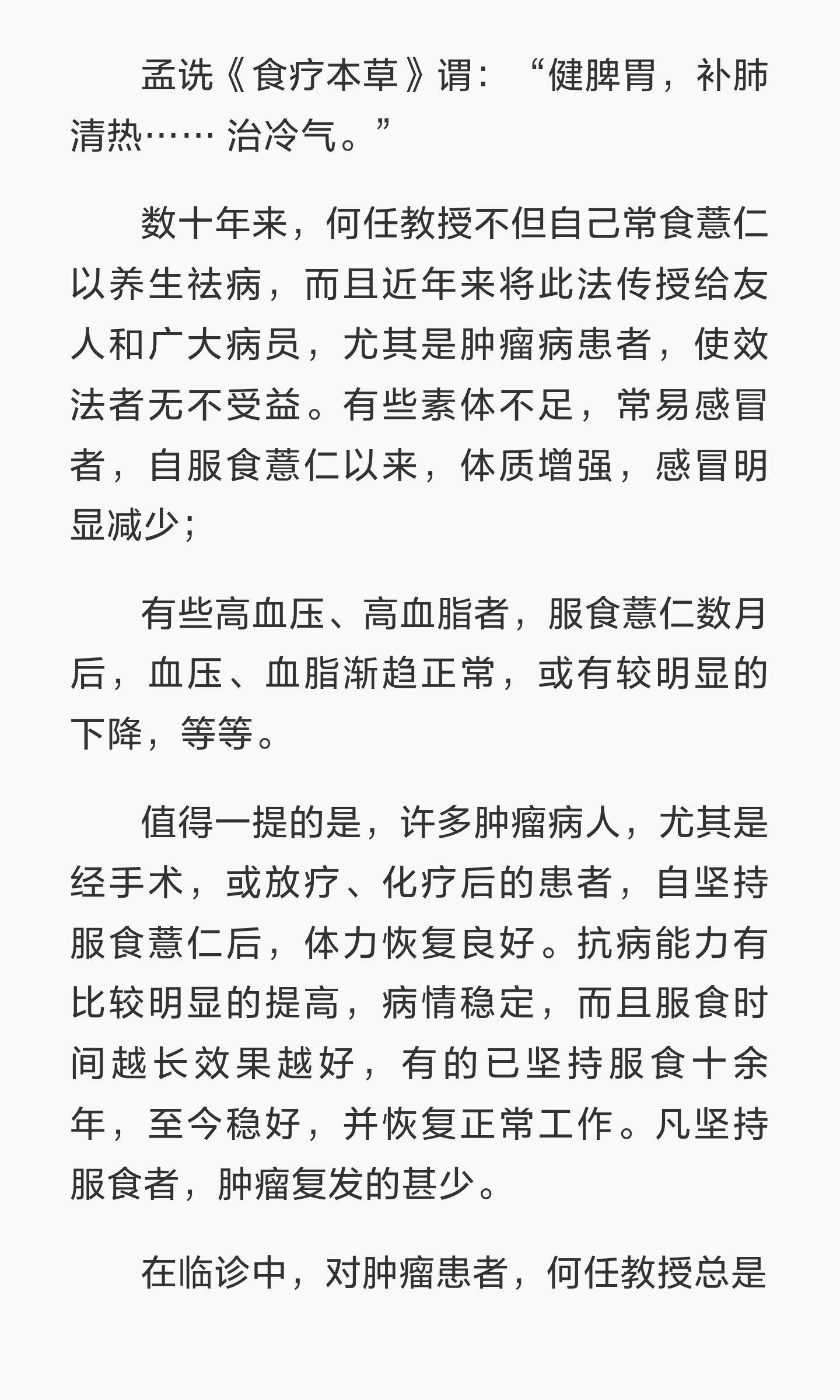 孟诜《食疗本草》谓：“健脾胃，补肺清热…… 治冷气。”

数十年来，何任教授不但自己常食薏仁以养生祛病，而且近年来将此法传授给友人和广大病员，尤其是肿瘤病患者，使效法者无不受益。有些素体不足，常易感冒者，自服食薏仁以来，体质增强，感冒明显减少；

有些高血压、高血脂者，服食薏仁数月后，血压、血脂渐趋正常，或有较明显的下降，等等。

值得一提的是，许多肿瘤病人，尤其是经手术，或放疗、化疗后的患者，自坚持服食薏仁后，体力恢复良好。抗病能力有比较明显的提高，病情稳定，而且服食时间越长效果越好，有的已坚持服食十余年，至今稳好，并恢复正常工作。凡坚持服食者，肿瘤复发的甚少。

在临诊中，对肿瘤患者，何任教授总是